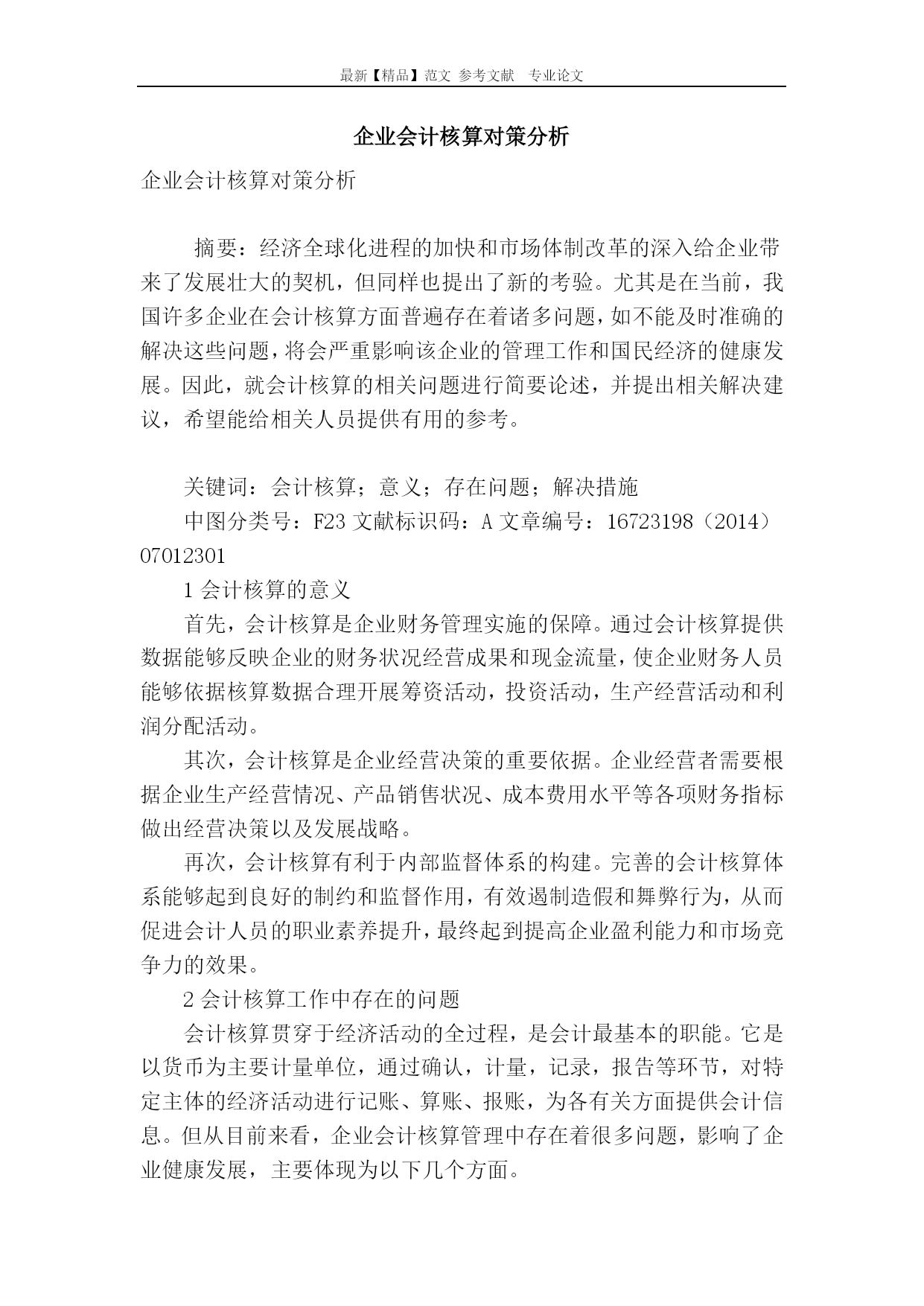 最新【精品】范文 参考文献 专业论文

企业会计核算对策分析

企业会计核算对策分析

摘要：经济全球化进程的加快和市场体制改革的深入给企业带来了发展壮大的契机，但同样也提出了新的考验。尤其是在当前，我国许多企业在会计核算方面普遍存在着诸多问题，如不能及时准确的解决这些问题，将会严重影响该企业的管理工作和国民经济的健康发展。因此，就会计核算的相关问题进行简要论述，并提出相关解决建议，希望能给相关人员提供有用的参考。

关键词：会计核算；意义；存在问题；解决措施

中图分类号：F23 文献标识码：A 文章编号：16723198（2014）07012301

1 会计核算的意义

首先，会计核算是企业财务管理实施的保障。通过会计核算提供数据能够反映企业的财务状况经营成果和现金流量，使企业财务人员能够依据核算数据合理开展筹资活动，投资活动，生产经营活动和利润分配活动。

其次，会计核算是企业经营决策的重要依据。企业经营者需要根据企业生产经营情况、产品销售状况、成本费用水平等各项财务指标做出经营决策以及发展战略。

再次，会计核算有利于内部监督体系的构建。完善的会计核算体系能够起到良好的制约和监督作用，有效遏制造假和舞弊行为，从而促进会计人员的职业素养提升，最终起到提高企业盈利能力和市场竞争力的效果。

2 会计核算工作中存在的问题

会计核算贯穿于经济活动的全过程，是会计最基本的职能。它是以货币为主要计量单位，通过确认，计量，记录，报告等环节，对特定主体的经济活动进行记账、算账、报账，为各有关方面提供会计信息。但从目前来看，企业会计核算管理中存在着很多问题，影响了企业健康发展，主要体现为以下几个方面。